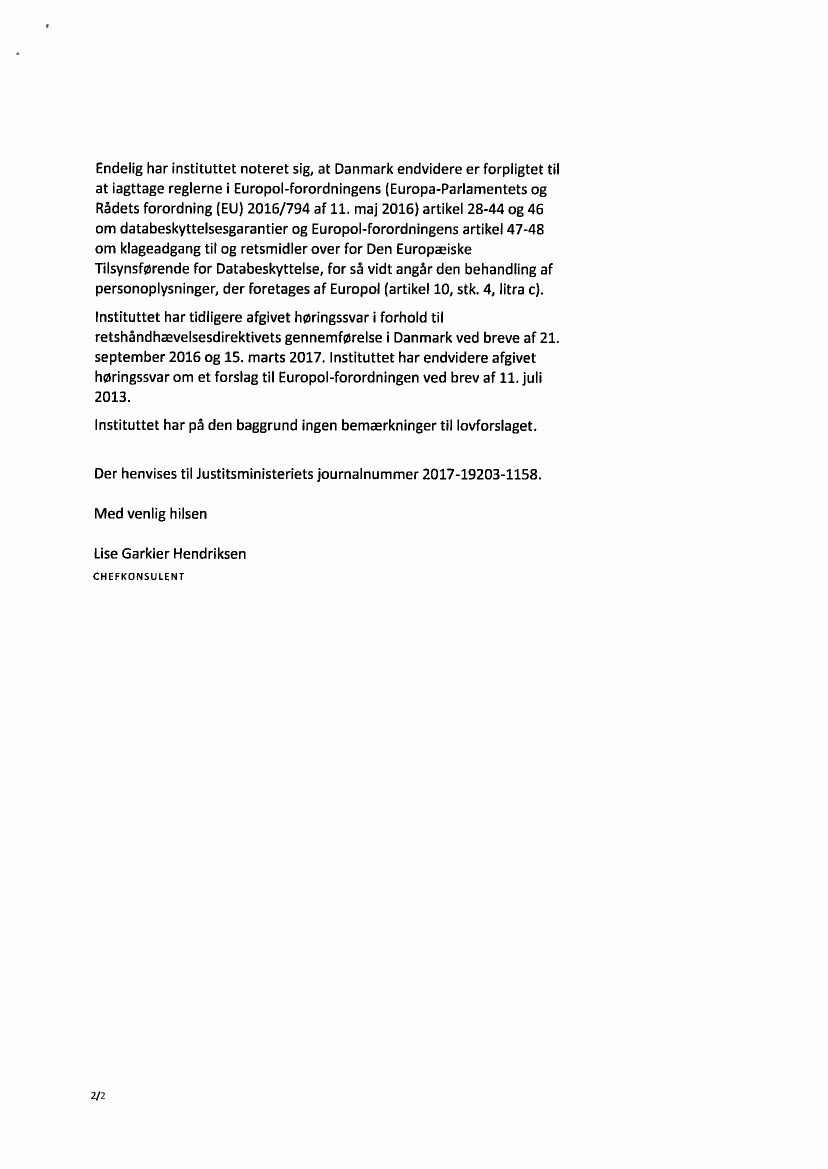 Endelig har instituttet noteret sig, at Danmark endvidere er forpligtet til at iagttage reglerne i Europol-forordningens (Europa-Parlamentets og Rådets forordning (EU) 2016/794 af 11. maj 2016) artikel 28-44 og 46 om databeskyttelsesgarantier og Europol-forordningens artikel 47-48 om klageadgang til og retsmidler over for Den Europæiske Tilsynsførende for Databeskyttelse, for så vidt angår den behandling af personoplysninger, der foretages af Europol (artikel 10, stk. 4, litra c).

Instituttet har tidligere afgivet høringssvar i forhold til retshåndhævelsesdirektivets gennemførelse i Danmark ved breve af 21. september 2016 og 15. marts 2017. Instituttet har endvidere afgivet høringssvar om et forslag til Europol-forordningen ved brev af 11. juli 2013.

Instituttet har på den baggrund ingen bemærkninger til lovforslaget.

Der henvises til Justitsministeriets journalnummer 2017-19203-1158.

Med venlig hilsen

Lise Garkier Hendriksen
CHEFKONSULENT

2/2